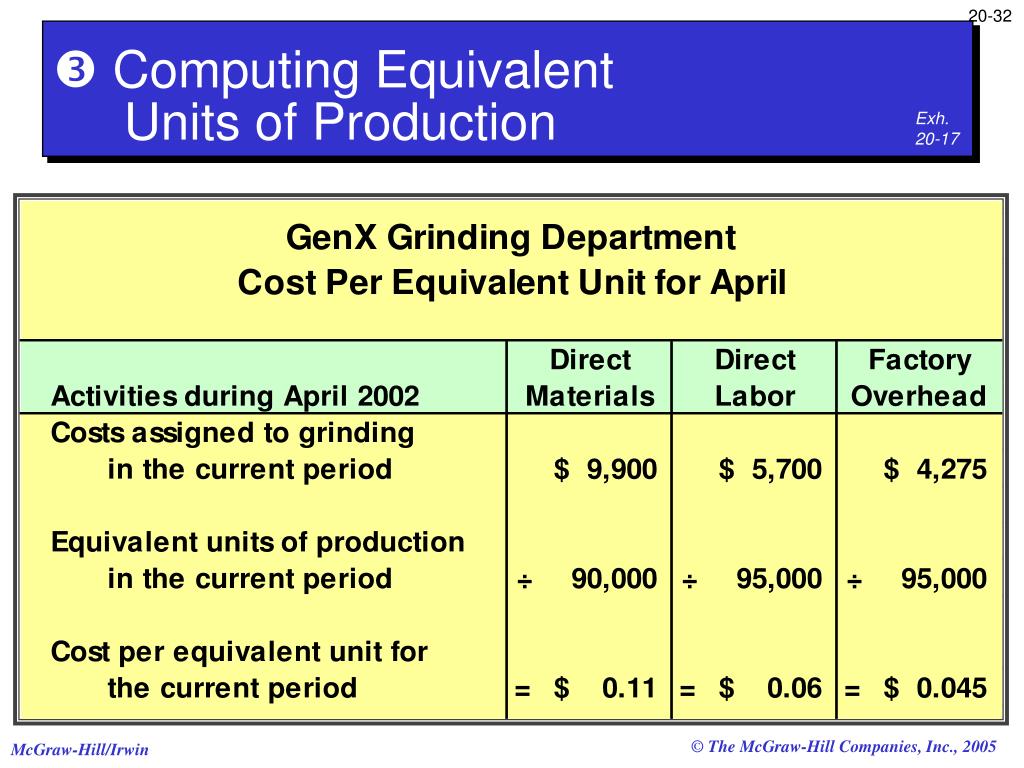 20-32

❸ Computing Equivalent Units of Production

Exh. 20-17

GenX Grinding Department
Cost Per Equivalent Unit for April

| Activities during April 2002 | Direct Materials | Direct Labor | Factory Overhead |
|---|---|---|---|
| Costs assigned to grinding in the current period | \$ 9,900 | \$ 5,700 | \$ 4,275 |
| Equivalent units of production in the current period | ÷ 90,000 | ÷ 95,000 | ÷ 95,000 |
| Cost per equivalent unit for the current period | = \$ 0.11 | = \$ 0.06 | = \$ 0.045 |

McGraw-Hill/Irwin

© The McGraw-Hill Companies, Inc., 2005